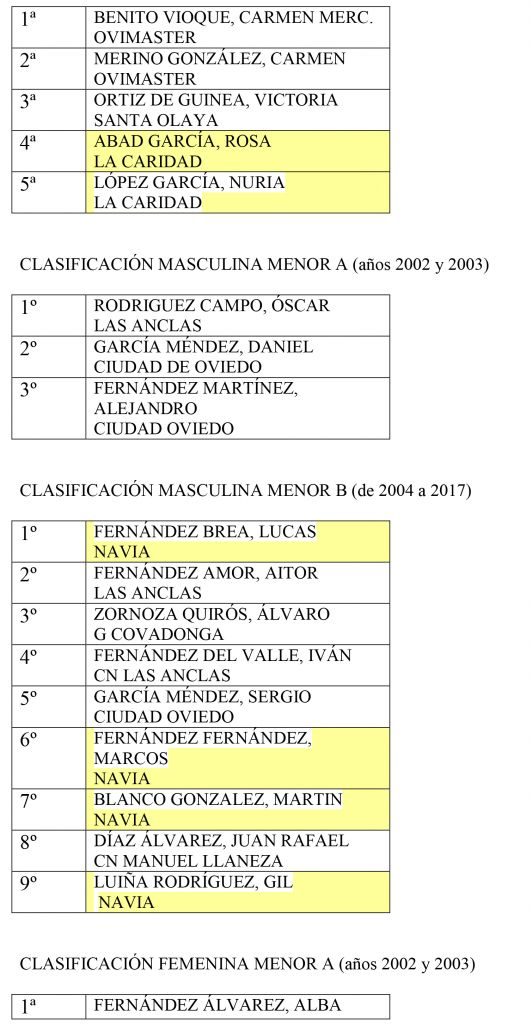 | | |
|---|---|
| 1ª | BENITO VIOQUE, CARMEN MERC. OVIMASTER |
| 2ª | MERINO GONZÁLEZ, CARMEN OVIMASTER |
| 3ª | ORTIZ DE GUINEA, VICTORIA SANTA OLAYA |
| 4ª | ABAD GARCÍA, ROSA LA CARIDAD |
| 5ª | LÓPEZ GARCÍA, NURIA LA CARIDAD |

CLASIFICACIÓN MASCULINA MENOR A (años 2002 y 2003)

| | |
|---|---|
| 1º | RODRIGUEZ CAMPO, ÓSCAR LAS ANCLAS |
| 2º | GARCÍA MÉNDEZ, DANIEL CIUDAD DE OVIEDO |
| 3º | FERNÁNDEZ MARTÍNEZ, ALEJANDRO CIUDAD OVIEDO |

CLASIFICACIÓN MASCULINA MENOR B (de 2004 a 2017)

| | |
|---|---|
| 1º | FERNÁNDEZ BREA, LUCAS NAVIA |
| 2º | FERNÁNDEZ AMOR, AITOR LAS ANCLAS |
| 3º | ZORNOZA QUIRÓS, ÁLVARO G COVADONGA |
| 4º | FERNÁNDEZ DEL VALLE, IVÁN CN LAS ANCLAS |
| 5º | GARCÍA MÉNDEZ, SERGIO CIUDAD OVIEDO |
| 6º | FERNÁNDEZ FERNÁNDEZ, MARCOS NAVIA |
| 7º | BLANCO GONZALEZ, MARTIN NAVIA |
| 8º | DÍAZ ÁLVAREZ, JUAN RAFAEL CN MANUEL LLANEZA |
| 9º | LUIÑA RODRÍGUEZ, GIL NAVIA |

CLASIFICACIÓN FEMENINA MENOR A (años 2002 y 2003)

| | |
|---|---|
| 1ª | FERNÁNDEZ ÁLVAREZ, ALBA |